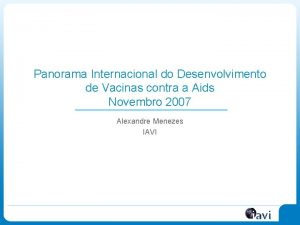 Panorama Internacional do Desenvolvimento de Vacinas contra a Aids
Novembro 2007

Alexandre Menezes
IAVI

iavi